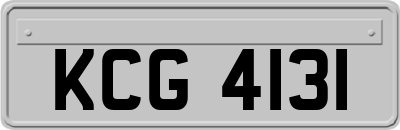 KCG 4131